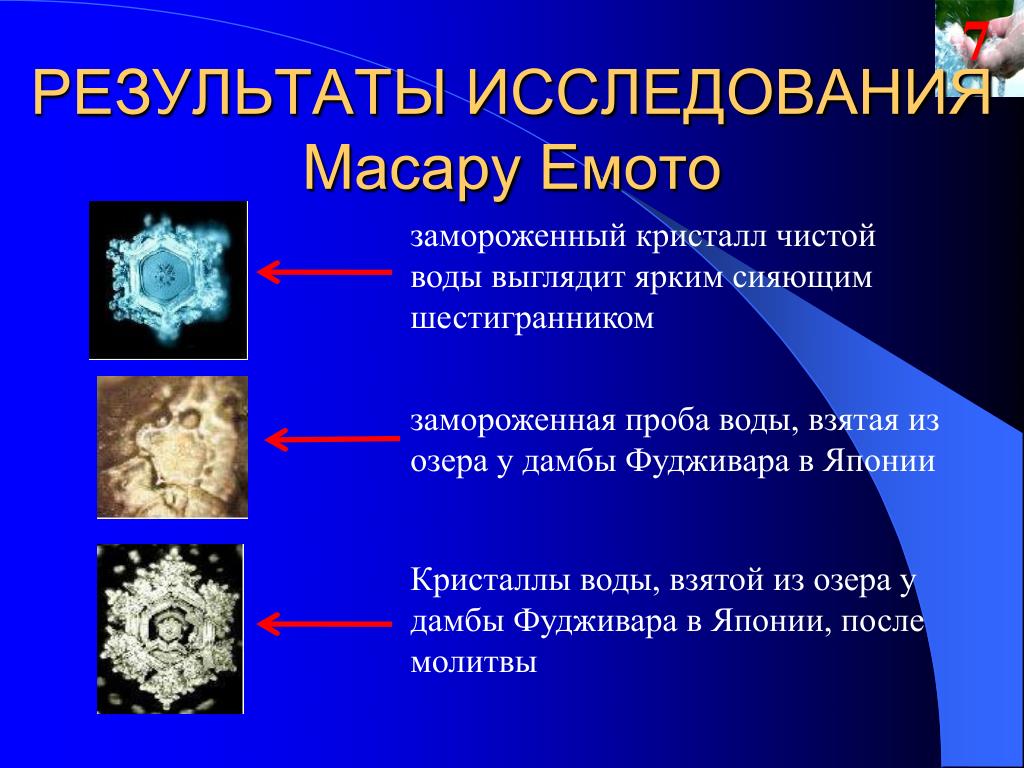 7

РЕЗУЛЬТАТЫ ИССЛЕДОВАНИЯ Масару Емото

замороженный кристалл чистой воды выглядит ярким сияющим шестигранником

замороженная проба воды, взятая из озера у дамбы Фудживара в Японии

Кристаллы воды, взятой из озера у дамбы Фудживара в Японии, после молитвы